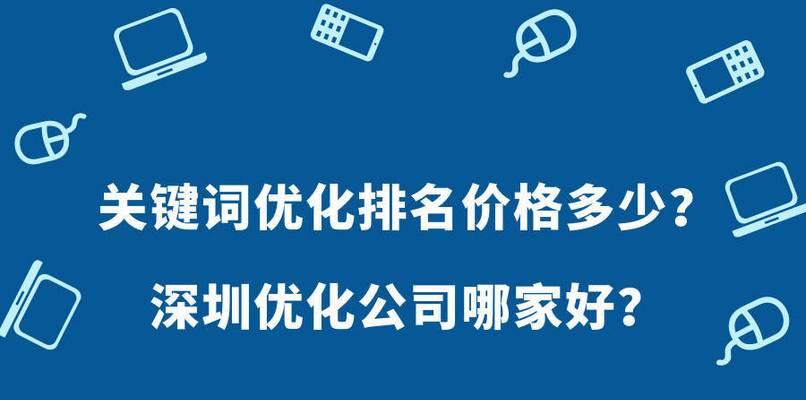 关键词优化排名价格多少？

深圳优化公司哪家好？